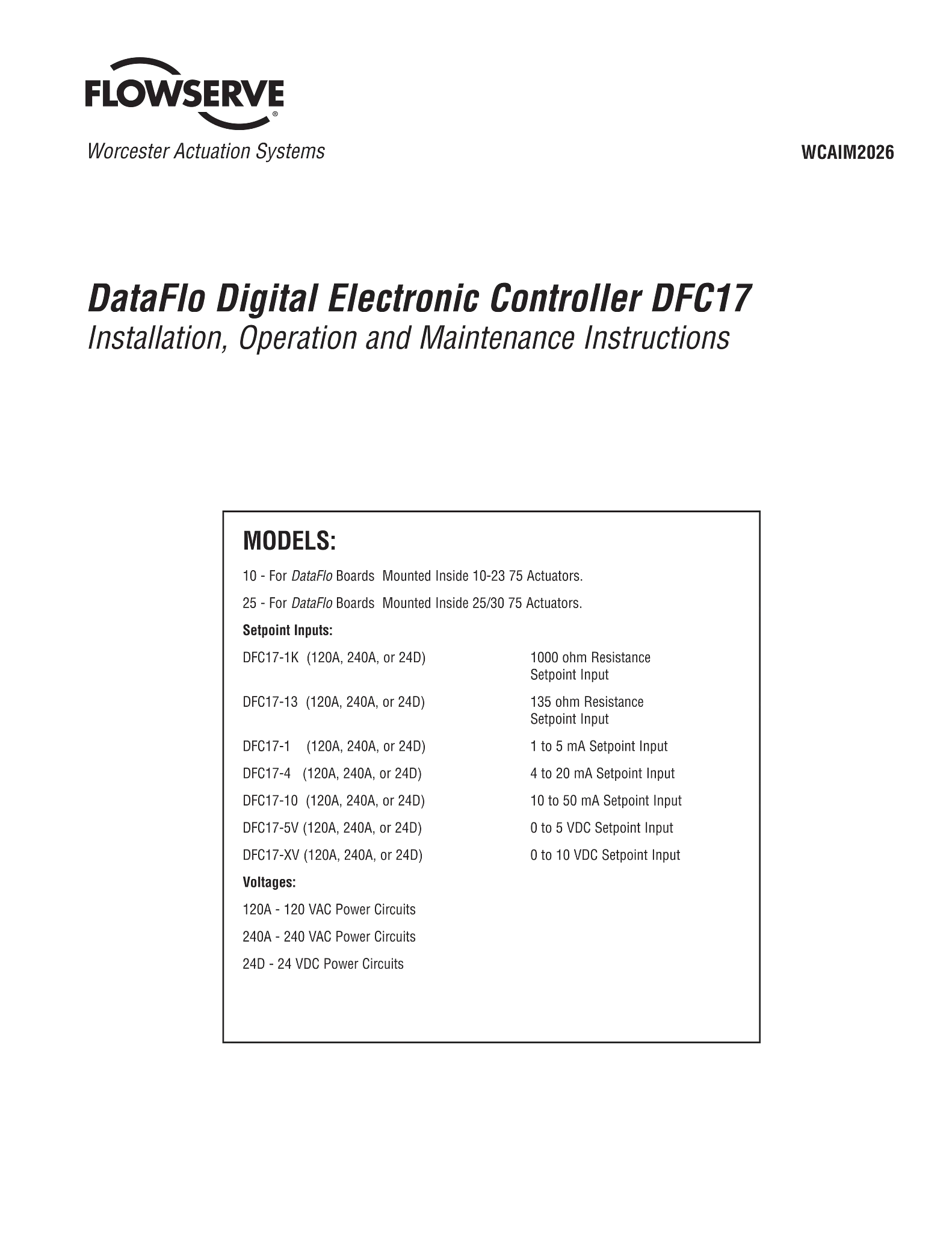 FLOWSERVE®

Worcester Actuation Systems

WCAIM2026

DataFlo Digital Electronic Controller DFC17

Installation, Operation and Maintenance Instructions

MODELS:

10 - For DataFlo Boards Mounted Inside 10-23 75 Actuators.

25 - For DataFlo Boards Mounted Inside 25/30 75 Actuators.

Setpoint Inputs:

DFC17-1K (120A, 240A, or 24D) 1000 ohm Resistance Setpoint Input

DFC17-13 (120A, 240A, or 24D) 135 ohm Resistance Setpoint Input

DFC17-1 (120A, 240A, or 24D) 1 to 5 mA Setpoint Input

DFC17-4 (120A, 240A, or 24D) 4 to 20 mA Setpoint Input

DFC17-10 (120A, 240A, or 24D) 10 to 50 mA Setpoint Input

DFC17-5V (120A, 240A, or 24D) 0 to 5 VDC Setpoint Input

DFC17-XV (120A, 240A, or 24D) 0 to 10 VDC Setpoint Input

Voltages:

120A - 120 VAC Power Circuits

240A - 240 VAC Power Circuits

24D - 24 VDC Power Circuits